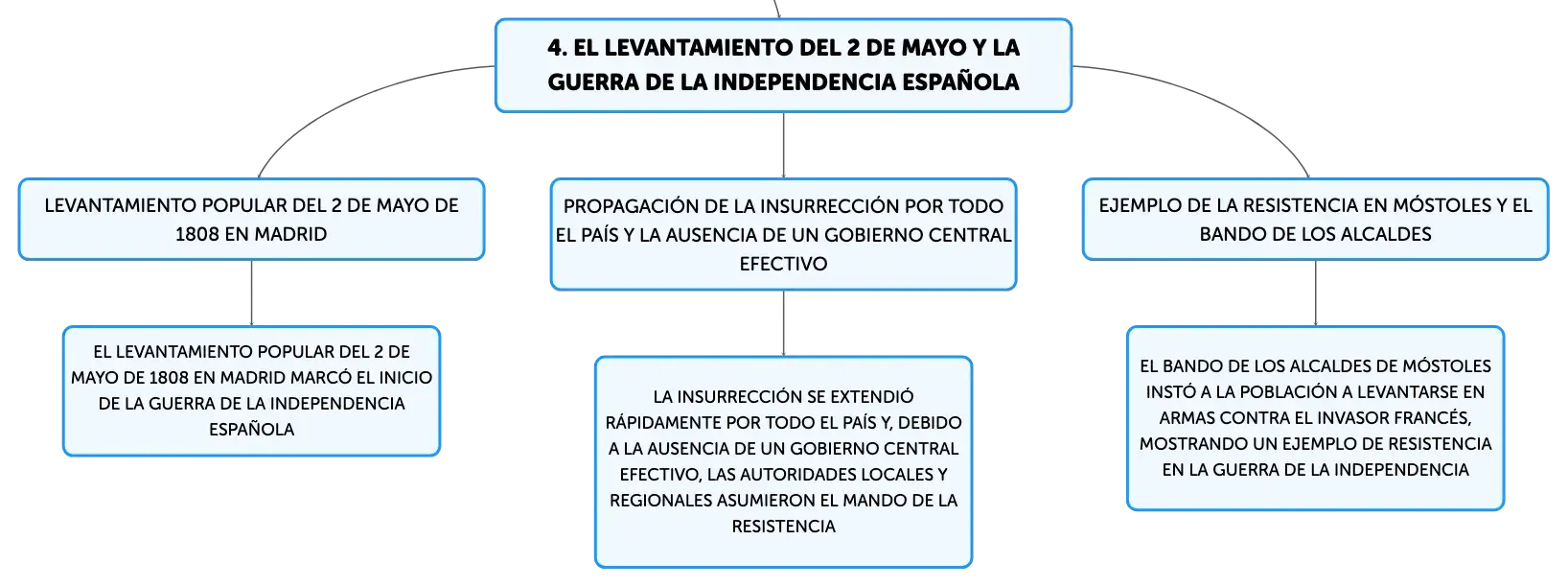 4. EL LEVANTAMIENTO DEL 2 DE MAYO Y LA GUERRA DE LA INDEPENDENCIA ESPAÑOLA

LEVANTAMIENTO POPULAR DEL 2 DE MAYO DE 1808 EN MADRID

EL LEVANTAMIENTO POPULAR DEL 2 DE MAYO DE 1808 EN MADRID MARCÓ EL INICIO DE LA GUERRA DE LA INDEPENDENCIA ESPAÑOLA

PROPAGACIÓN DE LA INSURRECCIÓN POR TODO EL PAÍS Y LA AUSENCIA DE UN GOBIERNO CENTRAL EFECTIVO

LA INSURRECCIÓN SE EXTENDIÓ RÁPIDAMENTE POR TODO EL PAÍS Y, DEBIDO A LA AUSENCIA DE UN GOBIERNO CENTRAL EFECTIVO, LAS AUTORIDADES LOCALES Y REGIONALES ASUMIERON EL MANDO DE LA RESISTENCIA

EJEMPLO DE LA RESISTENCIA EN MÓSTOLES Y EL BANDO DE LOS ALCALDES

EL BANDO DE LOS ALCALDES DE MÓSTOLES INSTÓ A LA POBLACIÓN A LEVANTARSE EN ARMAS CONTRA EL INVASOR FRANCÉS, MOSTRANDO UN EJEMPLO DE RESISTENCIA EN LA GUERRA DE LA INDEPENDENCIA